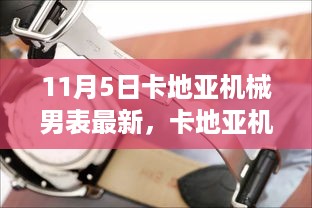 11月5日卡地亚机械男表最新，卡地亚机